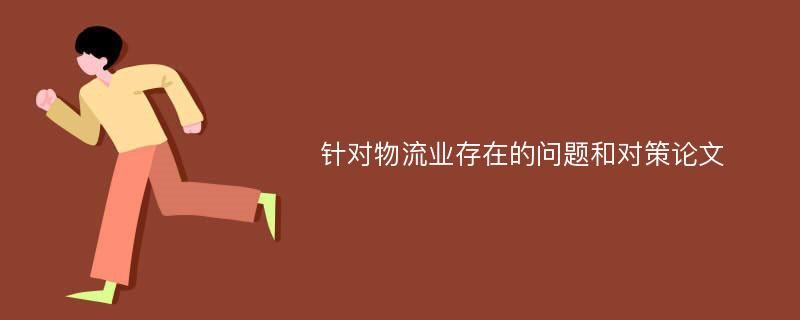 针对物流业存在的问题和对策论文